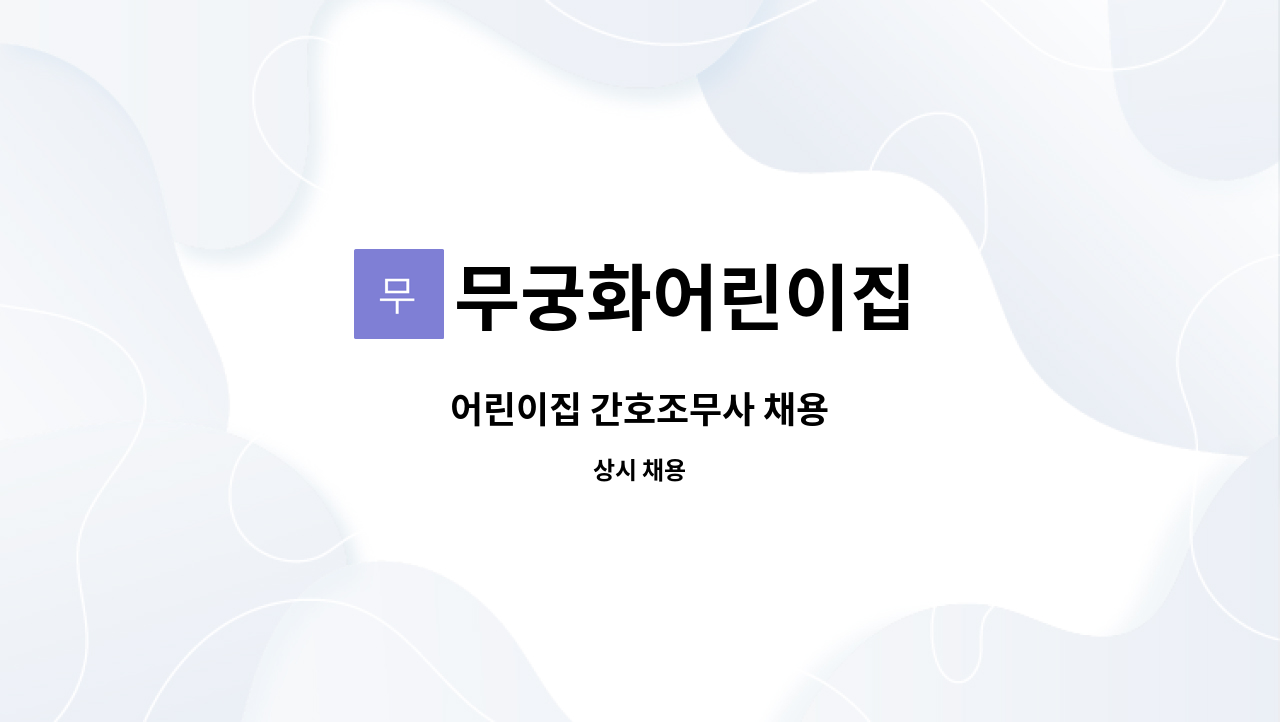 무

무궁화어린이집

어린이집 간호조무사 채용

상시 채용